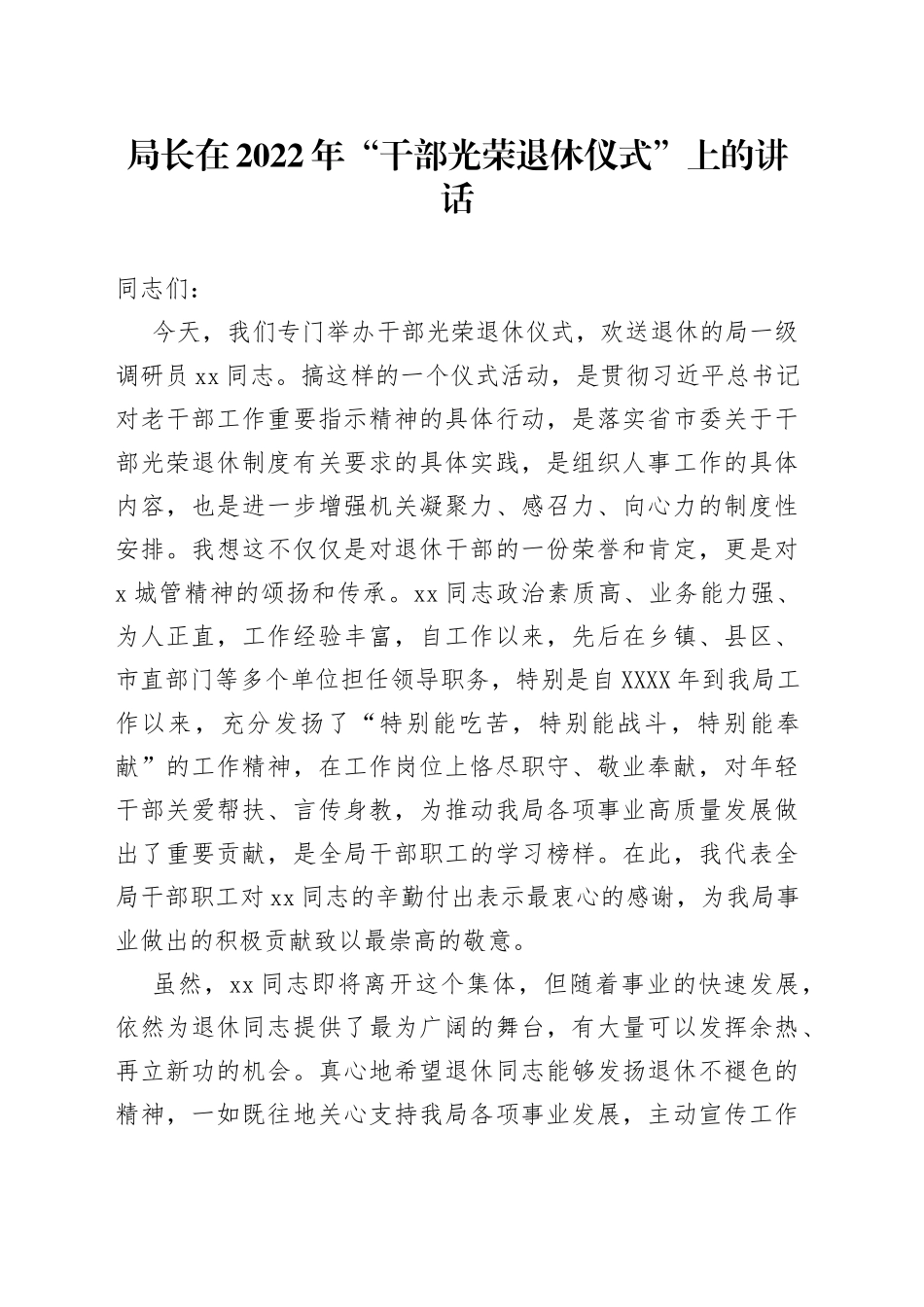 局长在2022年“干部光荣退休仪式”上的讲话

同志们：

今天，我们专门举办干部光荣退休仪式，欢送退休的局一级调研员xx同志。搞这样的一个仪式活动，是贯彻习近平总书记对老干部工作重要指示精神的具体行动，是落实省市委关于干部光荣退休制度有关要求的具体实践，是组织人事工作的具体内容，也是进一步增强机关凝聚力、感召力、向心力的制度性安排。我想这不仅仅是对退休干部的一份荣誉和肯定，更是对x城管精神的颂扬和传承。xx同志政治素质高、业务能力强、为人正直，工作经验丰富，自工作以来，先后在乡镇、县区、市直部门等多个单位担任领导职务，特别是自XXXX年到我局工作以来，充分发扬了“特别能吃苦，特别能战斗，特别能奉献”的工作精神，在工作岗位上恪尽职守、敬业奉献，对年轻干部关爱帮扶、言传身教，为推动我局各项事业高质量发展做出了重要贡献，是全局干部职工的学习榜样。在此，我代表全局干部职工对xx同志的辛勤付出表示最衷心的感谢，为我局事业做出的积极贡献致以最崇高的敬意。

虽然，xx同志即将离开这个集体，但随着事业的快速发展，依然为退休同志提供了最为广阔的舞台，有大量可以发挥余热、再立新功的机会。真心地希望退休同志能够发扬退休不褪色的精神，一如既往地关心支持我局各项事业发展，主动宣传工作